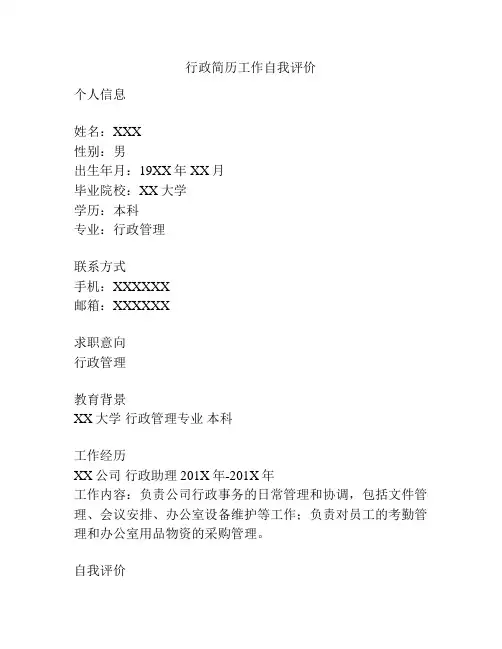 行政简历工作自我评价

个人信息

姓名：XXX
性别：男
出生年月：19XX 年 XX 月
毕业院校：XX 大学
学历：本科
专业：行政管理

联系方式
手机：XXXXXX
邮箱：XXXXXX

求职意向
行政管理

教育背景
XX 大学 行政管理专业 本科

工作经历
XX 公司 行政助理 201X 年-201X 年
工作内容：负责公司行政事务的日常管理和协调，包括文件管理、会议安排、办公室设备维护等工作；负责对员工的考勤管理和办公室用品物资的采购管理。

自我评价